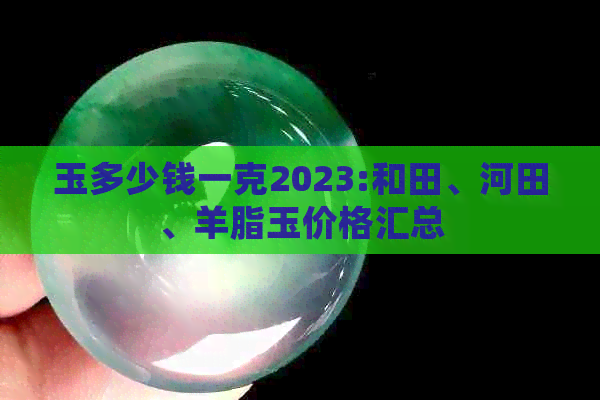 玉多少钱一克2023:和田、河田、羊脂玉价格汇总